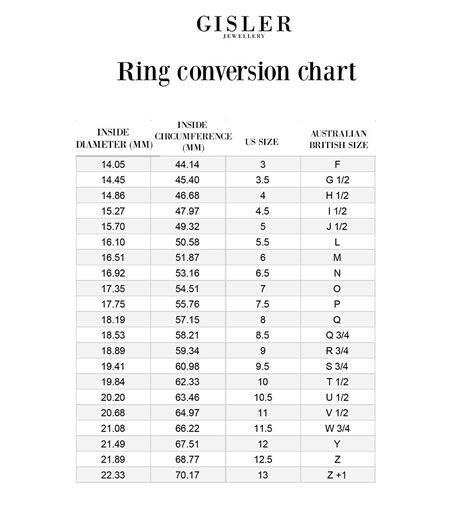 GISLER
JEWELLERY

Ring conversion chart

| INSIDE DIAMETER (MM) | INSIDE CIRCUMFERENCE (MM) | US SIZE | AUSTRALIAN BRITISH SIZE |
|---|---|---|---|
| 14.05 | 44.14 | 3 | F |
| 14.45 | 45.40 | 3.5 | G 1/2 |
| 14.86 | 46.68 | 4 | H 1/2 |
| 15.27 | 47.97 | 4.5 | I 1/2 |
| 15.70 | 49.32 | 5 | J 1/2 |
| 16.10 | 50.58 | 5.5 | L |
| 16.51 | 51.87 | 6 | M |
| 16.92 | 53.16 | 6.5 | N |
| 17.35 | 54.51 | 7 | O |
| 17.75 | 55.76 | 7.5 | P |
| 18.19 | 57.15 | 8 | Q |
| 18.53 | 58.21 | 8.5 | Q 3/4 |
| 18.89 | 59.34 | 9 | R 3/4 |
| 19.41 | 60.98 | 9.5 | S 3/4 |
| 19.84 | 62.33 | 10 | T 1/2 |
| 20.20 | 63.46 | 10.5 | U 1/2 |
| 20.68 | 64.97 | 11 | V 1/2 |
| 21.08 | 66.22 | 11.5 | W 3/4 |
| 21.49 | 67.51 | 12 | Y |
| 21.89 | 68.77 | 12.5 | Z |
| 22.33 | 70.17 | 13 | Z +1 |